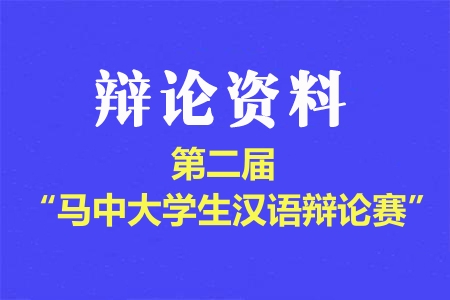 辩论资料

第二届

“马中大学生汉语辩论赛”